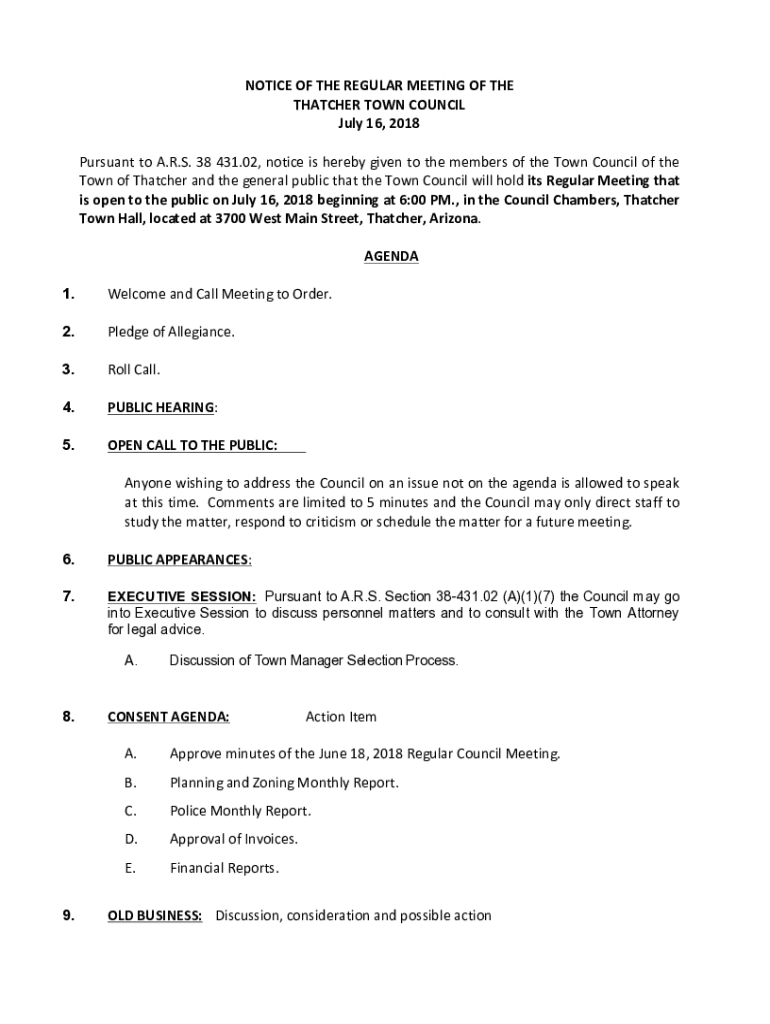 NOTICE OF THE REGULAR MEETING OF THE
THATCHER TOWN COUNCIL
July 16, 2018

Pursuant to A.R.S. 38 431.02, notice is hereby given to the members of the Town Council of the Town of Thatcher and the general public that the Town Council will hold its Regular Meeting that is open to the public on July 16, 2018 beginning at 6:00 PM., in the Council Chambers, Thatcher Town Hall, located at 3700 West Main Street, Thatcher, Arizona.

AGENDA

1. Welcome and Call Meeting to Order.

2. Pledge of Allegiance.

3. Roll Call.

4. PUBLIC HEARING:

5. OPEN CALL TO THE PUBLIC:

Anyone wishing to address the Council on an issue not on the agenda is allowed to speak at this time. Comments are limited to 5 minutes and the Council may only direct staff to study the matter, respond to criticism or schedule the matter for a future meeting.

6. PUBLIC APPEARANCES:

7. EXECUTIVE SESSION: Pursuant to A.R.S. Section 38-431.02 (A)(1)(7) the Council may go into Executive Session to discuss personnel matters and to consult with the Town Attorney for legal advice.

A. Discussion of Town Manager Selection Process.

8. CONSENT AGENDA: Action Item

A. Approve minutes of the June 18, 2018 Regular Council Meeting.

B. Planning and Zoning Monthly Report.

C. Police Monthly Report.

D. Approval of Invoices.

E. Financial Reports.

9. OLD BUSINESS: Discussion, consideration and possible action